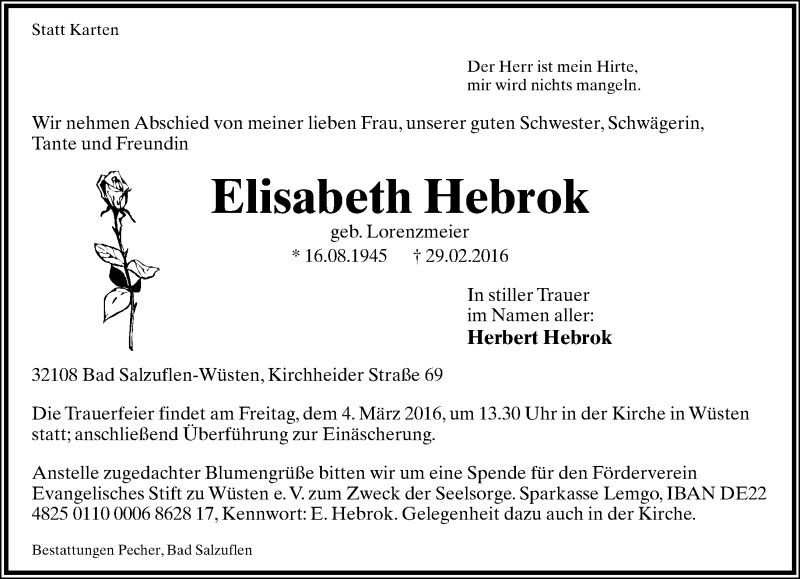 Statt Karten

Der Herr ist mein Hirte,
mir wird nichts mangeln.

Wir nehmen Abschied von meiner lieben Frau, unserer guten Schwester, Schwägerin, Tante und Freundin

Elisabeth Hebrok

geb. Lorenzmeier

* 16.08.1945 † 29.02.2016

In stiller Trauer
im Namen aller:
Herbert Hebrok

32108 Bad Salzuflen-Wüsten, Kirchheider Straße 69

Die Trauerfeier findet am Freitag, dem 4. März 2016, um 13.30 Uhr in der Kirche in Wüsten statt; anschließend Überführung zur Einäscherung.

Anstelle zugedachter Blumengrüße bitten wir um eine Spende für den Förderverein Evangelisches Stift zu Wüsten e. V. zum Zweck der Seelsorge. Sparkasse Lemgo, IBAN DE22 4825 0110 0006 8628 17, Kennwort: E. Hebrok. Gelegenheit dazu auch in der Kirche.

Bestattungen Pecher, Bad Salzuflen